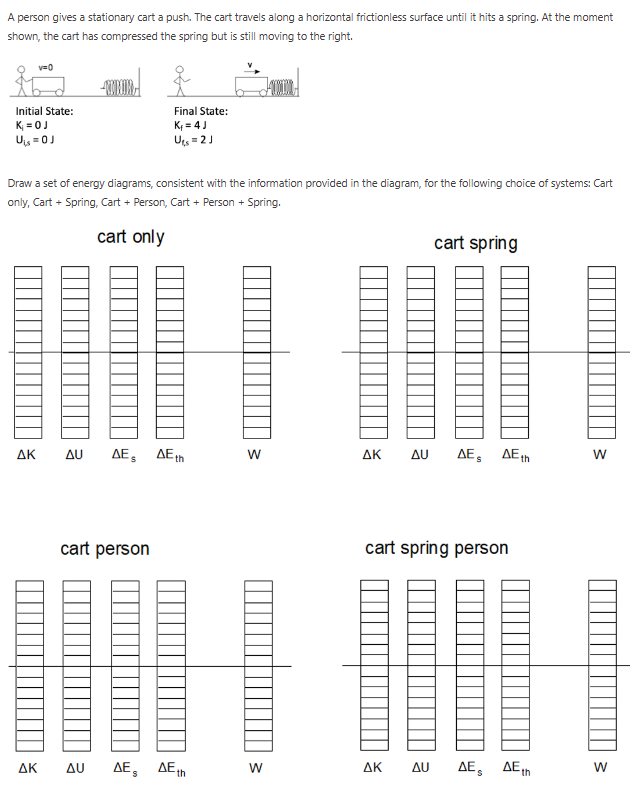 A person gives a stationary cart a push. The cart travels along a horizontal frictionless surface until it hits a spring. At the moment shown, the cart has compressed the spring but is still moving to the right.

v=0

v

Initial State:
$K_i = 0$ J
$U_{i,s} = 0$ J

Final State:
$K_f = 4$ J
$U_{f,s} = 2$ J

Draw a set of energy diagrams, consistent with the information provided in the diagram, for the following choice of systems: Cart only, Cart + Spring, Cart + Person, Cart + Person + Spring.

cart only

$\Delta K$ $\Delta U$ $\Delta E_s$ $\Delta E_{th}$ W

cart spring

$\Delta K$ $\Delta U$ $\Delta E_s$ $\Delta E_{th}$ W

cart person

$\Delta K$ $\Delta U$ $\Delta E_s$ $\Delta E_{th}$ W

cart spring person

$\Delta K$ $\Delta U$ $\Delta E_s$ $\Delta E_{th}$ W